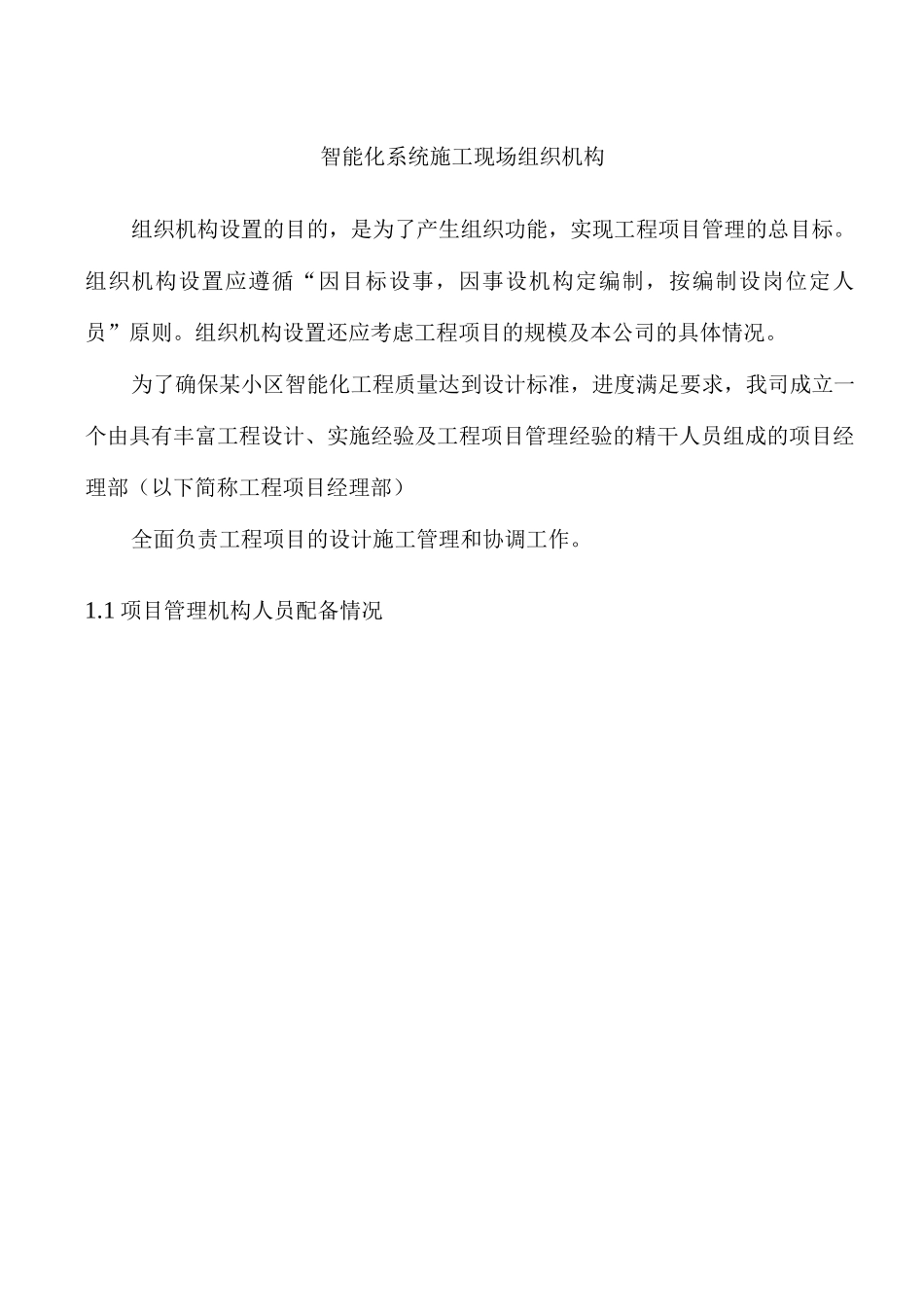 智能化系统施工现场组织机构

组织机构设置的目的，是为了产生组织功能，实现工程项目管理的总目标。组织机构设置应遵循“因目标设事，因事设机构定编制，按编制设岗位定人员”原则。组织机构设置还应考虑工程项目的规模及本公司的具体情况。

为了确保某小区智能化工程质量达到设计标准，进度满足要求，我司成立一个由具有丰富工程设计、实施经验及工程项目管理经验的精干人员组成的项目经理部（以下简称工程项目经理部）

全面负责工程项目的设计施工管理和协调工作。

1.1 项目管理机构人员配备情况